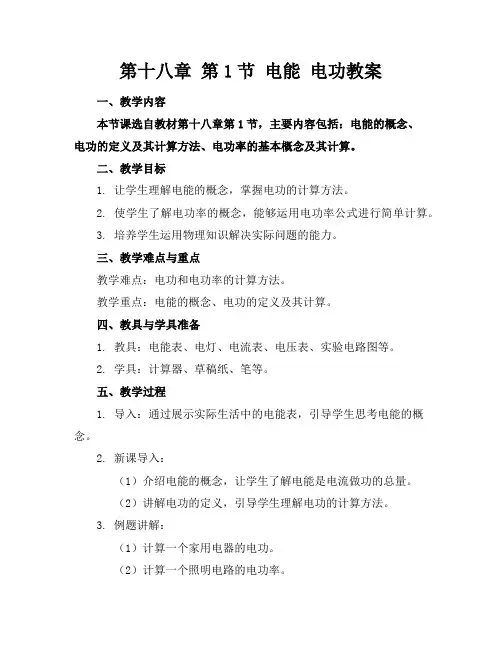 第十八章 第1节 电能 电功教案

一、教学内容

本节课选自教材第十八章第1节，主要内容包括：电能的概念、电功的定义及其计算方法、电功率的基本概念及其计算。

二、教学目标

1. 让学生理解电能的概念，掌握电功的计算方法。

2. 使学生了解电功率的概念，能够运用电功率公式进行简单计算。

3. 培养学生运用物理知识解决实际问题的能力。

三、教学难点与重点

教学难点：电功和电功率的计算方法。

教学重点：电能的概念、电功的定义及其计算。

四、教具与学具准备

1. 教具：电能表、电灯、电流表、电压表、实验电路图等。

2. 学具：计算器、草稿纸、笔等。

五、教学过程

1. 导入：通过展示实际生活中的电能表，引导学生思考电能的概念。

2. 新课导入：

（1）介绍电能的概念，让学生了解电能是电流做功的总量。

（2）讲解电功的定义，引导学生理解电功的计算方法。

3. 例题讲解：

（1）计算一个家用电器的电功。

（2）计算一个照明电路的电功率。